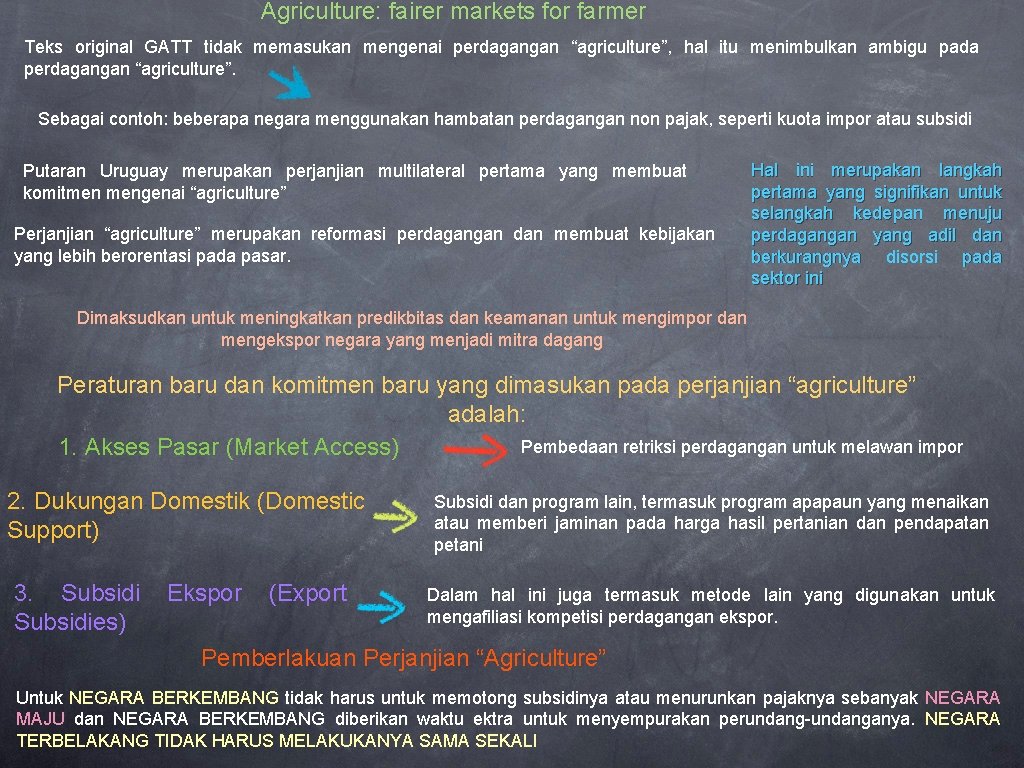 Agriculture: fairer markets for farmer

Teks original GATT tidak memasukan mengenai perdagangan “agriculture”, hal itu menimbulkan ambigu pada perdagangan “agriculture”.

Sebagai contoh: beberapa negara menggunakan hambatan perdagangan non pajak, seperti kuota impor atau subsidi

Putaran Uruguay merupakan perjanjian multilateral pertama yang membuat komitmen mengenai “agriculture”

Perjanjian “agriculture” merupakan reformasi perdagangan dan membuat kebijakan yang lebih berorentasi pada pasar.

Hal ini merupakan langkah pertama yang signifikan untuk selangkah kedepan menuju perdagangan yang adil dan berkurangnya disorsi pada sektor ini

Dimaksudkan untuk meningkatkan predikbitas dan keamanan untuk mengimpor dan mengekspor negara yang menjadi mitra dagang

Peraturan baru dan komitmen baru yang dimasukan pada perjanjian “agriculture” adalah:

1. Akses Pasar (Market Access)

Pembedaan retriksi perdagangan untuk melawan impor

2. Dukungan Domestik (Domestic Support)

Subsidi dan program lain, termasuk program apapaun yang menaikan atau memberi jaminan pada harga hasil pertanian dan pendapatan petani

3. Subsidi Ekspor (Export Subsidies)

Dalam hal ini juga termasuk metode lain yang digunakan untuk mengafiliasi kompetisi perdagangan ekspor.

Pemberlakuan Perjanjian “Agriculture”

Untuk NEGARA BERKEMBANG tidak harus untuk memotong subsidinya atau menurunkan pajaknya sebanyak NEGARA MAJU dan NEGARA BERKEMBANG diberikan waktu ektra untuk menyempurakan perundang-undanganya. NEGARA TERBELAKANG TIDAK HARUS MELAKUKANYA SAMA SEKALI